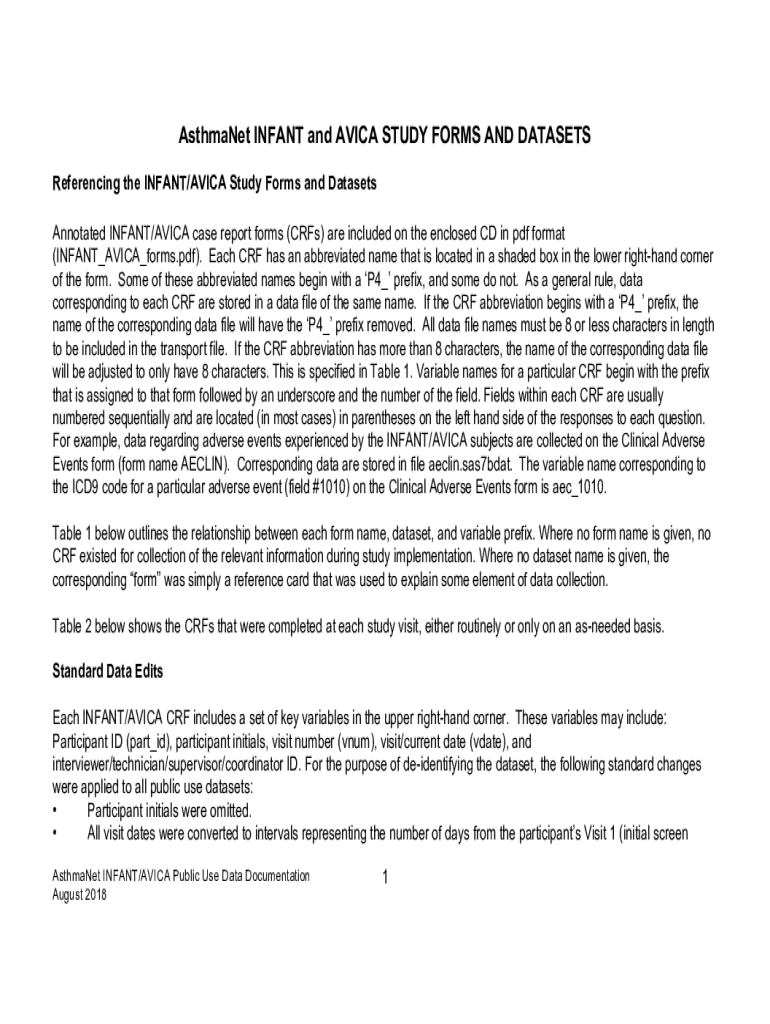 AsthmaNet INFANT and AVICA STUDY FORMS AND DATASETS

Referencing the INFANT/AVICA Study Forms and Datasets

Annotated INFANT/AVICA case report forms (CRFs) are included on the enclosed CD in pdf format (INFANT_AVICA_forms.pdf). Each CRF has an abbreviated name that is located in a shaded box in the lower right-hand corner of the form. Some of these abbreviated names begin with a 'P4_' prefix, and some do not. As a general rule, data corresponding to each CRF are stored in a data file of the same name. If the CRF abbreviation begins with a 'P4_' prefix, the name of the corresponding data file will have the 'P4_' prefix removed. All data file names must be 8 or less characters in length to be included in the transport file. If the CRF abbreviation has more than 8 characters, the name of the corresponding data file will be adjusted to only have 8 characters. This is specified in Table 1. Variable names for a particular CRF begin with the prefix that is assigned to that form followed by an underscore and the number of the field. Fields within each CRF are usually numbered sequentially and are located (in most cases) in parentheses on the left hand side of the responses to each question. For example, data regarding adverse events experienced by the INFANT/AVICA subjects are collected on the Clinical Adverse Events form (form name AECLIN). Corresponding data are stored in file aeclin.sas7bdat. The variable name corresponding to the ICD9 code for a particular adverse event (field #1010) on the Clinical Adverse Events form is aec_1010.

Table 1 below outlines the relationship between each form name, dataset, and variable prefix. Where no form name is given, no CRF existed for collection of the relevant information during study implementation. Where no dataset name is given, the corresponding "form" was simply a reference card that was used to explain some element of data collection.

Table 2 below shows the CRFs that were completed at each study visit, either routinely or only on an as-needed basis.

Standard Data Edits

Each INFANT/AVICA CRF includes a set of key variables in the upper right-hand corner. These variables may include: Participant ID (part_id), participant initials, visit number (vnum), visit/current date (vdate), and interviewer/technician/supervisor/coordinator ID. For the purpose of de-identifying the dataset, the following standard changes were applied to all public use datasets:
• Participant initials were omitted.
• All visit dates were converted to intervals representing the number of days from the participant's Visit 1 (initial screen

AsthmaNet INFANT/AVICA Public Use Data Documentation
August 2018

1